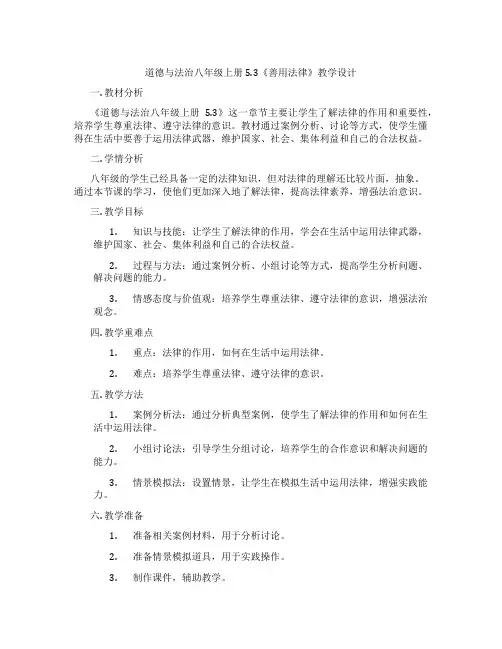 道德与法治八年级上册 5.3《善用法律》教学设计

一. 教材分析

《道德与法治八年级上册 5.3》这一章节主要让学生了解法律的作用和重要性，培养学生尊重法律、遵守法律的意识。教材通过案例分析、讨论等方式，使学生懂得在生活中要善于运用法律武器，维护国家、社会、集体利益和自己的合法权益。

二. 学情分析

八年级的学生已经具备一定的法律知识，但对法律的理解还比较片面，抽象。通过本节课的学习，使他们更加深入地了解法律，提高法律素养，增强法治意识。

三. 教学目标

1. 知识与技能：让学生了解法律的作用，学会在生活中运用法律武器，维护国家、社会、集体利益和自己的合法权益。

2. 过程与方法：通过案例分析、小组讨论等方式，提高学生分析问题、解决问题的能力。

3. 情感态度与价值观：培养学生尊重法律、遵守法律的意识，增强法治观念。

四. 教学重难点

1. 重点：法律的作用，如何在生活中运用法律。

2. 难点：培养学生尊重法律、遵守法律的意识。

五. 教学方法

1. 案例分析法：通过分析典型案例，使学生了解法律的作用和如何在生活中运用法律。

2. 小组讨论法：引导学生分组讨论，培养学生的合作意识和解决问题的能力。

3. 情景模拟法：设置情景，让学生在模拟生活中运用法律，增强实践能力。

六. 教学准备

1. 准备相关案例材料，用于分析讨论。

2. 准备情景模拟道具，用于实践操作。

3. 制作课件，辅助教学。